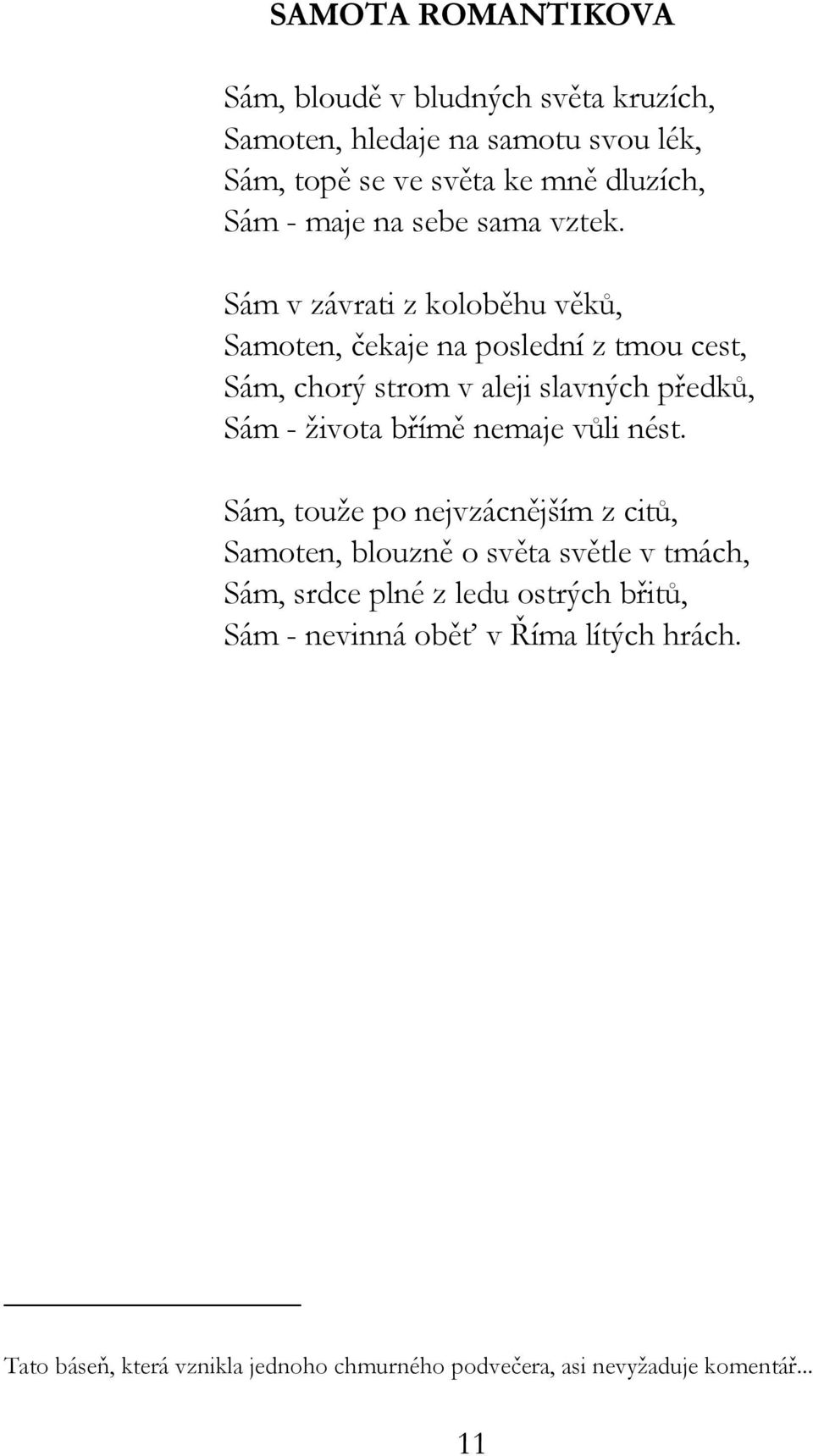 SAMOTA ROMANTIKOVA

Sám, bloudě v bludných světa kruzích,
Samoten, hledaje na samotu svou lék,
Sám, topě se ve světa ke mně dluzích,
Sám - maje na sebe sama vztek.

Sám v závrati z koloběhu věků,
Samoten, čekaje na poslední z tmou cest,
Sám, chorý strom v aleji slavných předků,
Sám - života břímě nemaje vůli nést.

Sám, touže po nejvzácnějším z citů,
Samoten, blouzně o světa světle v tmách,
Sám, srdce plné z ledu ostrých břitů,
Sám - nevinná oběť v Říma lítých hrách.

Tato báseň, která vznikla jednoho chmurného podvečera, asi nevyžaduje komentář...

11